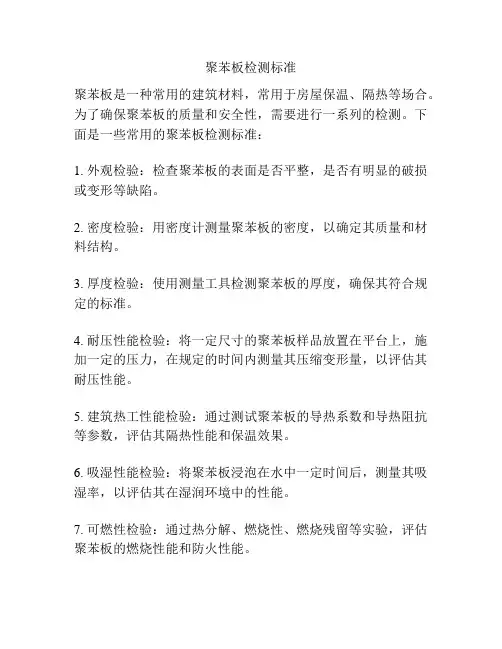 聚苯板检测标准

聚苯板是一种常用的建筑材料，常用于房屋保温、隔热等场合。为了确保聚苯板的质量和安全性，需要进行一系列的检测。下面是一些常用的聚苯板检测标准：

1. 外观检验：检查聚苯板的表面是否平整，是否有明显的破损或变形等缺陷。

2. 密度检验：用密度计测量聚苯板的密度，以确定其质量和材料结构。

3. 厚度检验：使用测量工具检测聚苯板的厚度，确保其符合规定的标准。

4. 耐压性能检验：将一定尺寸的聚苯板样品放置在平台上，施加一定的压力，在规定的时间内测量其压缩变形量，以评估其耐压性能。

5. 建筑热工性能检验：通过测试聚苯板的导热系数和导热阻抗等参数，评估其隔热性能和保温效果。

6. 吸湿性能检验：将聚苯板浸泡在水中一定时间后，测量其吸湿率，以评估其在湿润环境中的性能。

7. 可燃性检验：通过热分解、燃烧性、燃烧残留等实验，评估聚苯板的燃烧性能和防火性能。